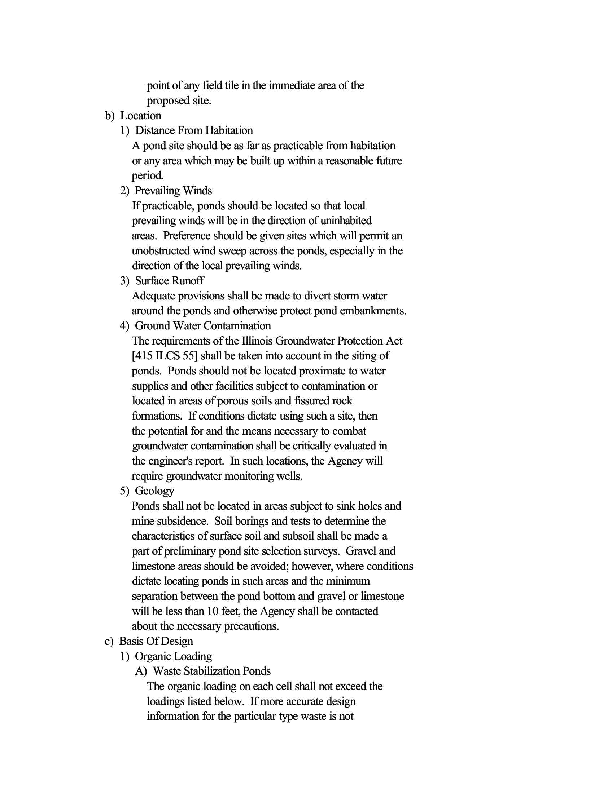 point of any field tile in the immediate area of the proposed site.

b) Location

1) Distance From Habitation
A pond site should be as far as practicable from habitation or any area which may be built up within a reasonable future period.

2) Prevailing Winds
If practicable, ponds should be located so that local prevailing winds will be in the direction of uninhabited areas. Preference should be given sites which will permit an unobstructed wind sweep across the ponds, especially in the direction of the local prevailing winds.

3) Surface Runoff
Adequate provisions shall be made to divert storm water around the ponds and otherwise protect pond embankments.

4) Ground Water Contamination
The requirements of the Illinois Groundwater Protection Act [415 ILCS 55] shall be taken into account in the siting of ponds. Ponds should not be located proximate to water supplies and other facilities subject to contamination or located in areas of porous soils and fissured rock formations. If conditions dictate using such a site, then the potential for and the means necessary to combat groundwater contamination shall be critically evaluated in the engineer's report. In such locations, the Agency will require groundwater monitoring wells.

5) Geology
Ponds shall not be located in areas subject to sink holes and mine subsidence. Soil borings and tests to determine the characteristics of surface soil and subsoil shall be made a part of preliminary pond site selection surveys. Gravel and limestone areas should be avoided; however, where conditions dictate locating ponds in such areas and the minimum separation between the pond bottom and gravel or limestone will be less than 10 feet, the Agency shall be contacted about the necessary precautions.

c) Basis Of Design

1) Organic Loading

A) Waste Stabilization Ponds
The organic loading on each cell shall not exceed the loadings listed below. If more accurate design information for the particular type waste is not